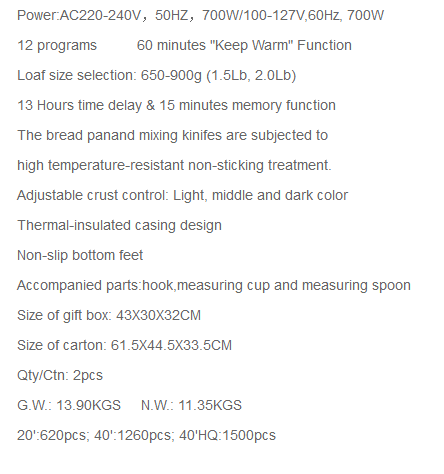 Power:AC220-240V，50HZ，700W/100-127V,60Hz, 700W

12 programs 60 minutes "Keep Warm" Function

Loaf size selection: 650-900g (1.5Lb, 2.0Lb)

13 Hours time delay & 15 minutes memory function

The bread panand mixing kinifes are subjected to

high temperature-resistant non-sticking treatment.

Adjustable crust control: Light, middle and dark color

Thermal-insulated casing design

Non-slip bottom feet

Accompanied parts:hook,measuring cup and measuring spoon

Size of gift box: 43X30X32CM

Size of carton: 61.5X44.5X33.5CM

Qty/Ctn: 2pcs

G.W.: 13.90KGS N.W.: 11.35KGS

20':620pcs; 40':1260pcs; 40'HQ:1500pcs